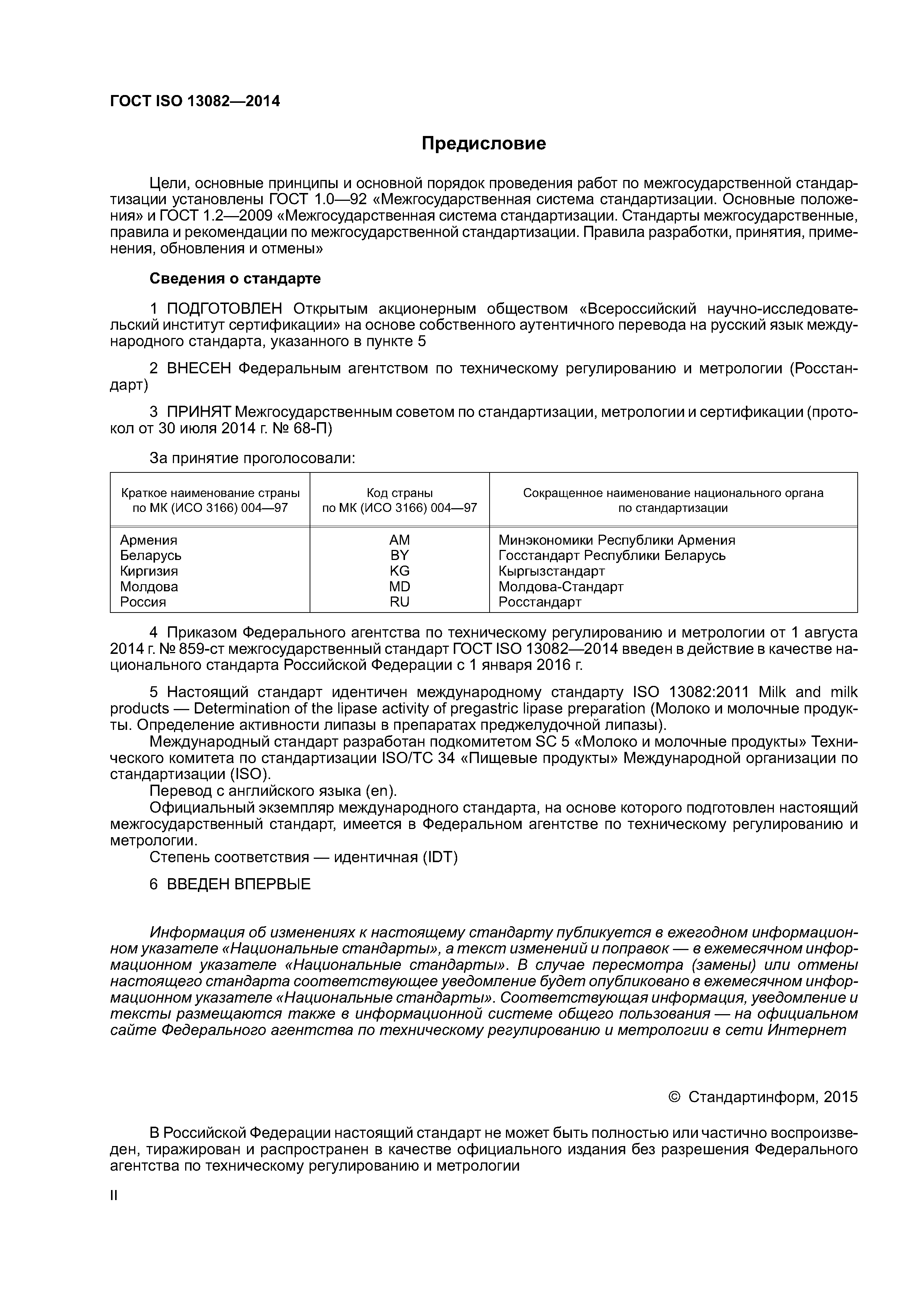 ГОСТ ISO 13082—2014

Предисловие

Цели, основные принципы и основной порядок проведения работ по межгосударственной стандартизации установлены ГОСТ 1.0—92 «Межгосударственная система стандартизации. Основные положения» и ГОСТ 1.2—2009 «Межгосударственная система стандартизации. Стандарты межгосударственные, правила и рекомендации по межгосударственной стандартизации. Правила разработки, принятия, применения, обновления и отмены»

Сведения о стандарте

1 ПОДГОТОВЛЕН Открытым акционерным обществом «Всероссийский научно-исследовательский институт сертификации» на основе собственного аутентичного перевода на русский язык международного стандарта, указанного в пункте 5

2 ВНЕСЕН Федеральным агентством по техническому регулированию и метрологии (Росстандарт)

3 ПРИНЯТ Межгосударственным советом по стандартизации, метрологии и сертификации (протокол от 30 июля 2014 г. № 68-П)

За принятие проголосовали:

| Краткое наименование страны по МК (ИСО 3166) 004—97 | Код страны по МК (ИСО 3166) 004—97 | Сокращенное наименование национального органа по стандартизации |
|---|---|---|
| Армения | AM | Минэкономики Республики Армения |
| Беларусь | BY | Госстандарт Республики Беларусь |
| Киргизия | KG | Кыргызстандарт |
| Молдова | MD | Молдова-Стандарт |
| Россия | RU | Росстандарт |

4 Приказом Федерального агентства по техническому регулированию и метрологии от 1 августа 2014 г. № 859-ст межгосударственный стандарт ГОСТ ISO 13082—2014 введен в действие в качестве национального стандарта Российской Федерации с 1 января 2016 г.

5 Настоящий стандарт идентичен международному стандарту ISO 13082:2011 Milk and milk products — Determination of the lipase activity of pregastric lipase preparation (Молоко и молочные продукты. Определение активности липазы в препаратах преджелудочной липазы).
Международный стандарт разработан подкомитетом SC 5 «Молоко и молочные продукты» Технического комитета по стандартизации ISO/TC 34 «Пищевые продукты» Международной организации по стандартизации (ISO).
Перевод с английского языка (en).
Официальный экземпляр международного стандарта, на основе которого подготовлен настоящий межгосударственный стандарт, имеется в Федеральном агентстве по техническому регулированию и метрологии.
Степень соответствия — идентичная (IDT)

6 ВВЕДЕН ВПЕРВЫЕ

Информация об изменениях к настоящему стандарту публикуется в ежегодном информационном указателе «Национальные стандарты», а текст изменений и поправок — в ежемесячном информационном указателе «Национальные стандарты». В случае пересмотра (замены) или отмены настоящего стандарта соответствующее уведомление будет опубликовано в ежемесячном информационном указателе «Национальные стандарты». Соответствующая информация, уведомление и тексты размещаются также в информационной системе общего пользования — на официальном сайте Федерального агентства по техническому регулированию и метрологии в сети Интернет

© Стандартинформ, 2015

В Российской Федерации настоящий стандарт не может быть полностью или частично воспроизведен, тиражирован и распространен в качестве официального издания без разрешения Федерального агентства по техническому регулированию и метрологии

II